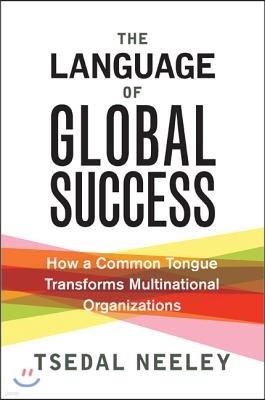 THE LANGUAGE OF GLOBAL SUCCESS

How a Common Tongue Transforms Multinational Organizations

TSEDAL NEELEY